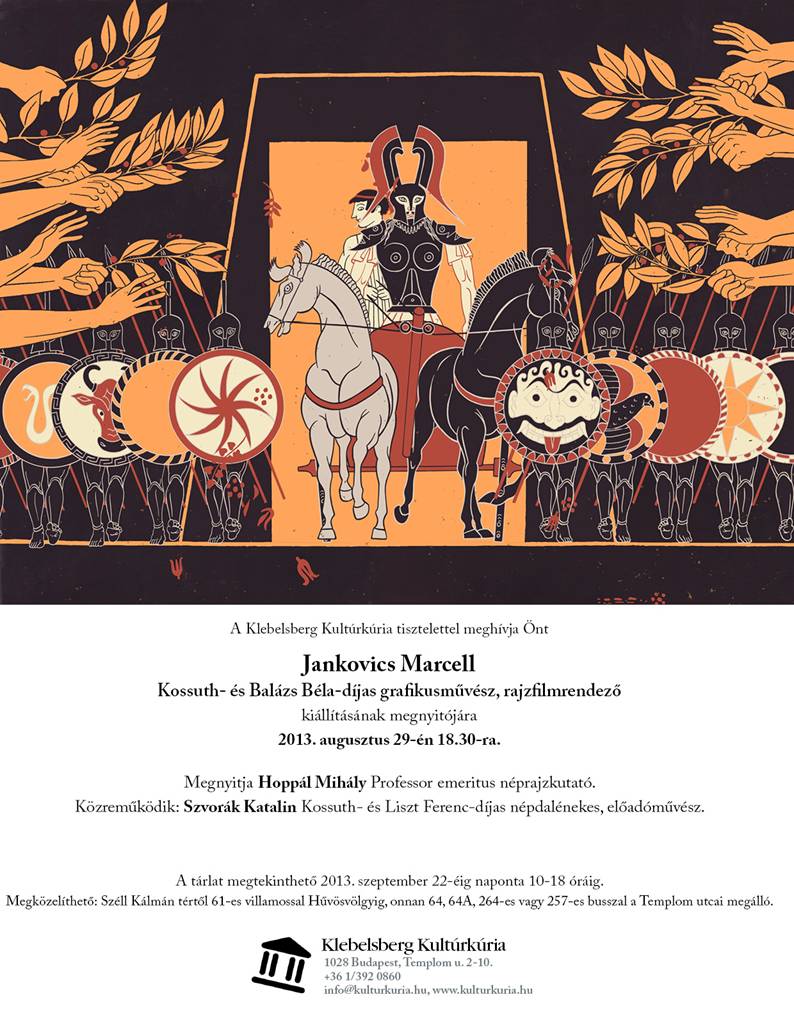 A Klebelsberg Kultúrkúria tisztelettel meghívja Önt

Jankovics Marcell
Kossuth- és Balázs Béla-díjas grafikusművész, rajzfilmrendező
kiállításának megnyitójára
2013. augusztus 29-én 18.30-ra.

Megnyitja Hoppál Mihály Professor emeritus néprajzkutató.
Közreműködik: Szvorák Katalin Kossuth- és Liszt Ferenc-díjas népdalénekes, előadóművész.

A tárlat megtekinthető 2013. szeptember 22-éig naponta 10-18 óráig.
Megközelíthető: Széll Kálmán tértől 61-es villamossal Hűvösvölgyig, onnan 64, 64A, 264-es vagy 257-es busszal a Templom utcai megálló.

Klebelsberg Kultúrkúria
1028 Budapest, Templom u. 2-10.
+36 1/392 0860
info@kulturkuria.hu, www.kulturkuria.hu